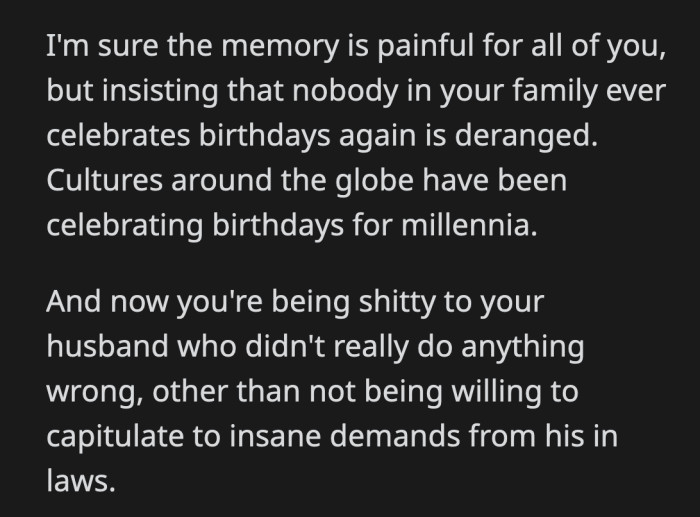 I'm sure the memory is painful for all of you, but insisting that nobody in your family ever celebrates birthdays again is deranged. Cultures around the globe have been celebrating birthdays for millennia.

And now you're being shitty to your husband who didn't really do anything wrong, other than not being willing to capitulate to insane demands from his in laws.